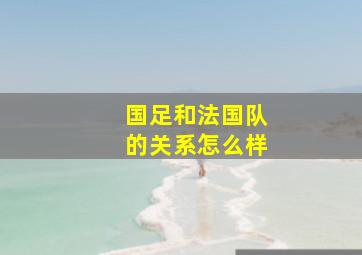 国足和法国队的关系怎么样